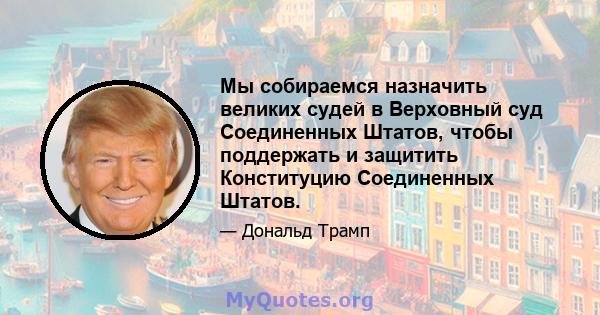 Мы собираемся назначить великих судей в Верховный суд Соединенных Штатов, чтобы поддержать и защитить Конституцию Соединенных Штатов.

— Дональд Трамп

MyQuotes.org